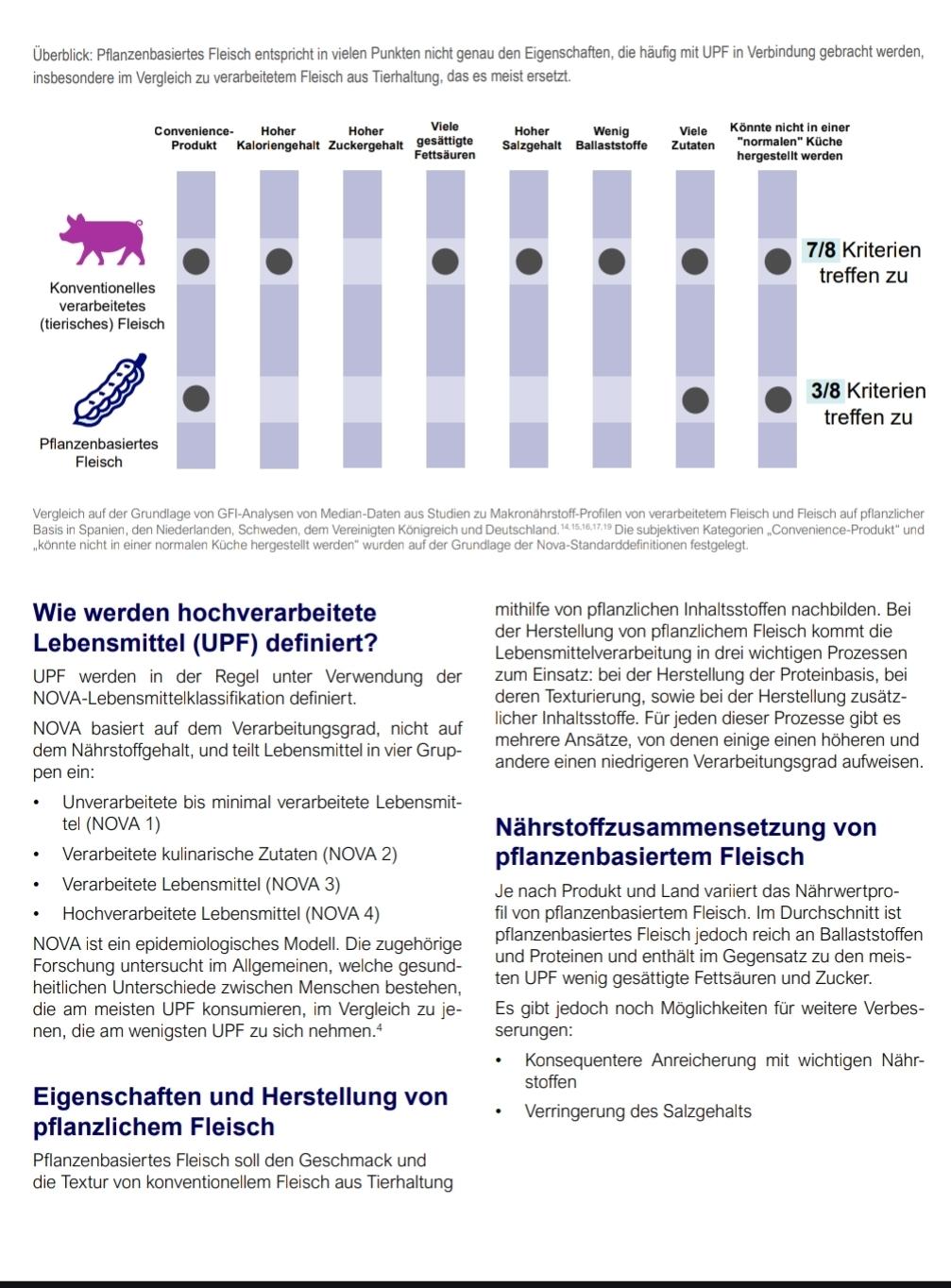 Überblick: Pflanzenbasiertes Fleisch entspricht in vielen Punkten nicht genau den Eigenschaften, die häufig mit UPF in Verbindung gebracht werden, insbesondere im Vergleich zu verarbeitetem Fleisch aus Tierhaltung, das es meist ersetzt.

Convenience-Produkt
Hoher Kaloriengehalt
Hoher Zuckergehalt
Viele gesättigte Fettsäuren
Hoher Salzgehalt
Wenig Ballaststoffe
Viele Zutaten
Könnte nicht in einer "normalen" Küche hergestellt werden

Konventionelles verarbeitetes (tierisches) Fleisch
7/8 Kriterien treffen zu

Pflanzenbasiertes Fleisch
3/8 Kriterien treffen zu

Vergleich auf der Grundlage von GFI-Analysen von Median-Daten aus Studien zu Makronährstoff-Profilen von verarbeitetem Fleisch und Fleisch auf pflanzlicher Basis in Spanien, den Niederlanden, Schweden, dem Vereinigten Königreich und Deutschland.$^{14,15,16,17,19}$ Die subjektiven Kategorien „Convenience-Produkt" und „könnte nicht in einer normalen Küche hergestellt werden" wurden auf der Grundlage der Nova-Standarddefinitionen festgelegt.

Wie werden hochverarbeitete Lebensmittel (UPF) definiert?

UPF werden in der Regel unter Verwendung der NOVA-Lebensmittelklassifikation definiert.

NOVA basiert auf dem Verarbeitungsgrad, nicht auf dem Nährstoffgehalt, und teilt Lebensmittel in vier Gruppen ein:

• Unverarbeitete bis minimal verarbeitete Lebensmittel (NOVA 1)
• Verarbeitete kulinarische Zutaten (NOVA 2)
• Verarbeitete Lebensmittel (NOVA 3)
• Hochverarbeitete Lebensmittel (NOVA 4)

NOVA ist ein epidemiologisches Modell. Die zugehörige Forschung untersucht im Allgemeinen, welche gesundheitlichen Unterschiede zwischen Menschen bestehen, die am meisten UPF konsumieren, im Vergleich zu jenen, die am wenigsten UPF zu sich nehmen.$^4$

Eigenschaften und Herstellung von pflanzlichem Fleisch

Pflanzenbasiertes Fleisch soll den Geschmack und die Textur von konventionellem Fleisch aus Tierhaltung mithilfe von pflanzlichen Inhaltsstoffen nachbilden. Bei der Herstellung von pflanzlichem Fleisch kommt die Lebensmittelverarbeitung in drei wichtigen Prozessen zum Einsatz: bei der Herstellung der Proteinbasis, bei deren Texturierung, sowie bei der Herstellung zusätzlicher Inhaltsstoffe. Für jeden dieser Prozesse gibt es mehrere Ansätze, von denen einige einen höheren und andere einen niedrigeren Verarbeitungsgrad aufweisen.

Nährstoffzusammensetzung von pflanzenbasiertem Fleisch

Je nach Produkt und Land variiert das Nährwertprofil von pflanzenbasiertem Fleisch. Im Durchschnitt ist pflanzenbasiertes Fleisch jedoch reich an Ballaststoffen und Proteinen und enthält im Gegensatz zu den meisten UPF wenig gesättigte Fettsäuren und Zucker.

Es gibt jedoch noch Möglichkeiten für weitere Verbesserungen:

• Konsequentere Anreicherung mit wichtigen Nährstoffen
• Verringerung des Salzgehalts